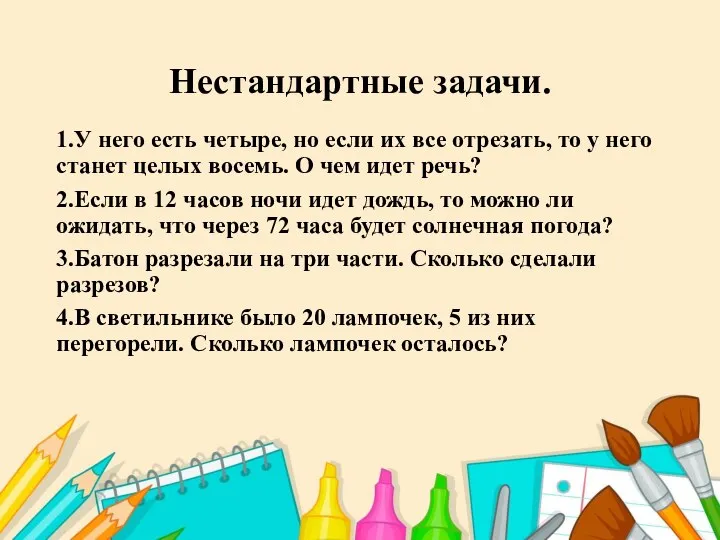 Нестандартные задачи.

1.У него есть четыре, но если их все отрезать, то у него станет целых восемь. О чем идет речь?

2.Если в 12 часов ночи идет дождь, то можно ли ожидать, что через 72 часа будет солнечная погода?

3.Батон разрезали на три части. Сколько сделали разрезов?

4.В светильнике было 20 лампочек, 5 из них перегорели. Сколько лампочек осталось?